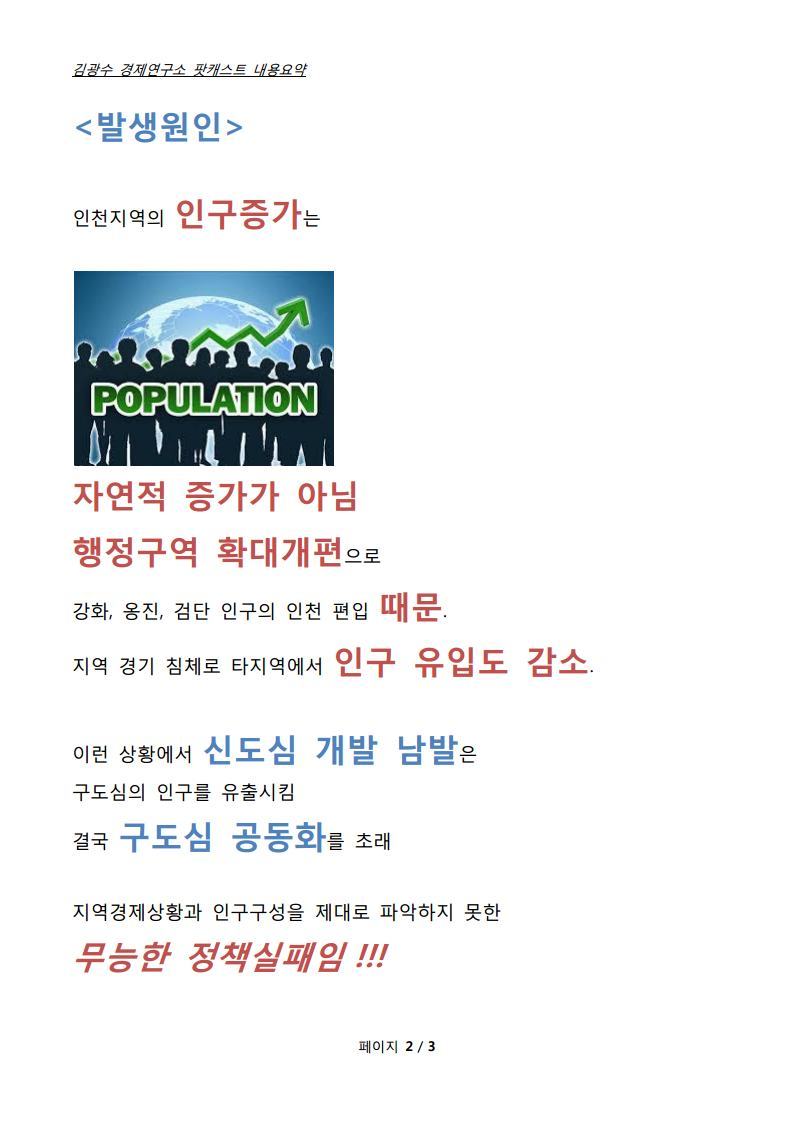 김광수 경제연구소 팟캐스트 내용요약

<발생원인>

인천지역의 인구증가는

POPULATION

자연적 증가가 아님
행정구역 확대개편으로
강화, 옹진, 검단 인구의 인천 편입 때문.
지역 경기 침체로 타지역에서 인구 유입도 감소.

이런 상황에서 신도심 개발 남발은
구도심의 인구를 유출시킴
결국 구도심 공동화를 초래

지역경제상황과 인구구성을 제대로 파악하지 못한
무능한 정책실패임 !!!

페이지 2 / 3